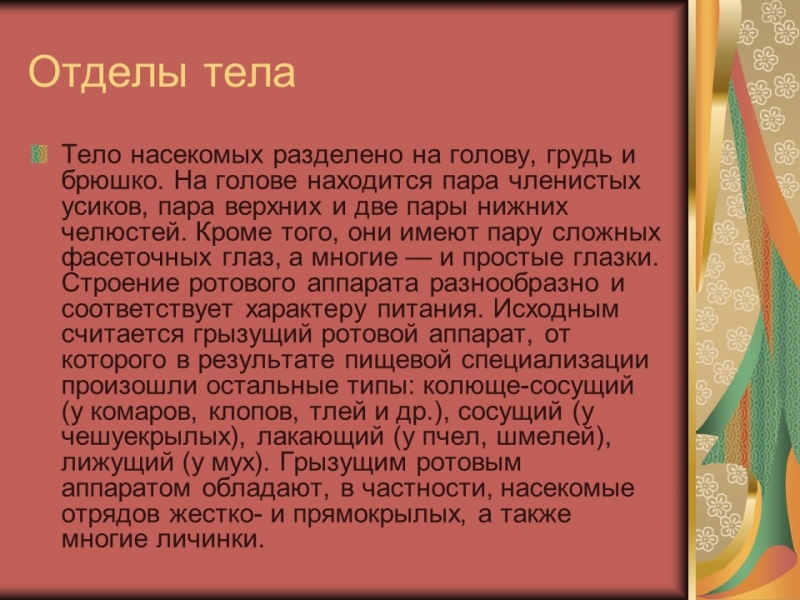 Отделы тела

Тело насекомых разделено на голову, грудь и брюшко. На голове находится пара членистых усиков, пара верхних и две пары нижних челюстей. Кроме того, они имеют пару сложных фасеточных глаз, а многие — и простые глазки. Строение ротового аппарата разнообразно и соответствует характеру питания. Исходным считается грызущий ротовой аппарат, от которого в результате пищевой специализации произошли остальные типы: колюще-сосущий (у комаров, клопов, тлей и др.), сосущий (у чешуекрылых), лакающий (у пчел, шмелей), лижущий (у мух). Грызущим ротовым аппаратом обладают, в частности, насекомые отрядов жестко- и прямокрылых, а также многие личинки.